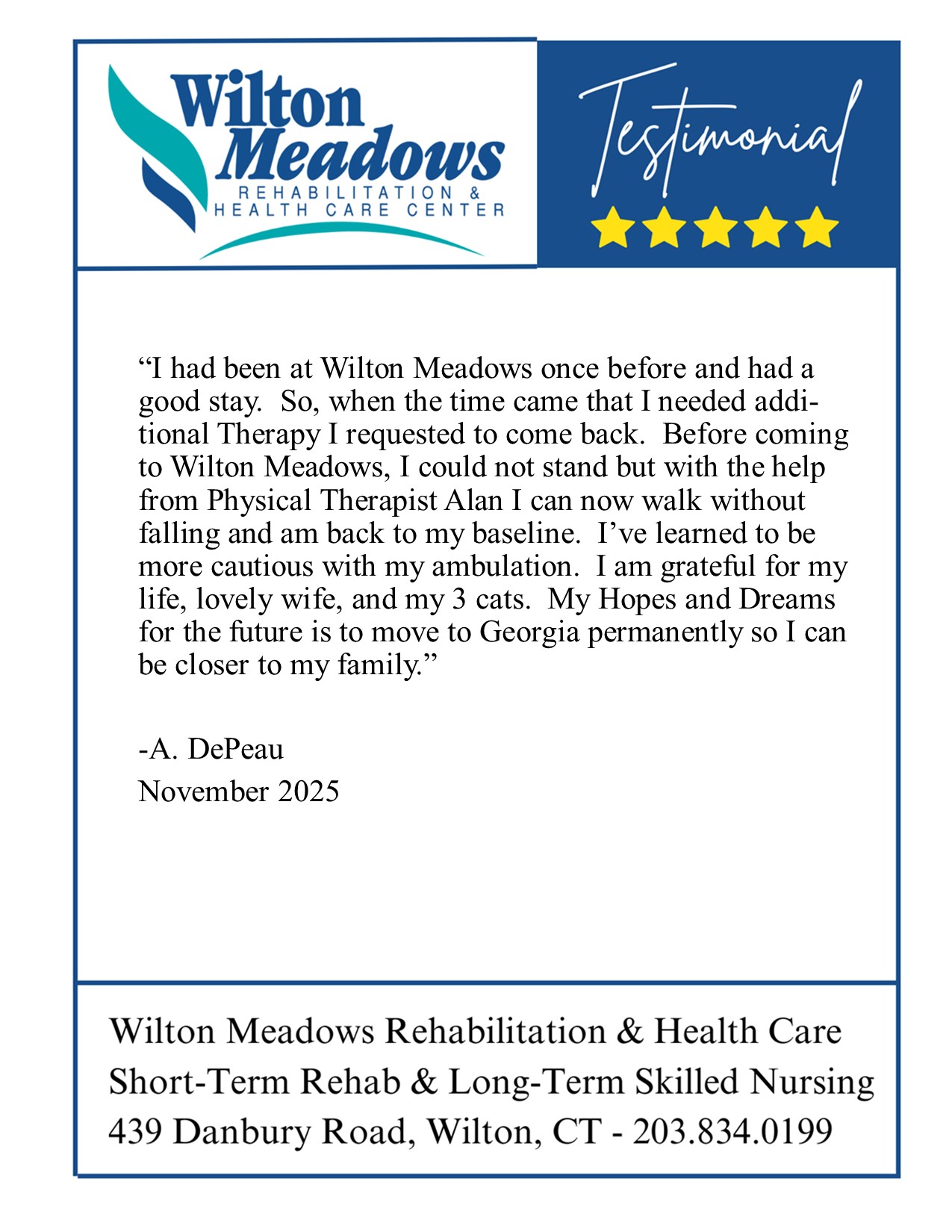 Wilton Meadows
REHABILITATION & HEALTH CARE CENTER

Testimonial

“I had been at Wilton Meadows once before and had a good stay. So, when the time came that I needed additional Therapy I requested to come back. Before coming to Wilton Meadows, I could not stand but with the help from Physical Therapist Alan I can now walk without falling and am back to my baseline. I’ve learned to be more cautious with my ambulation. I am grateful for my life, lovely wife, and my 3 cats. My Hopes and Dreams for the future is to move to Georgia permanently so I can be closer to my family.”

-A. DePeau
November 2025

Wilton Meadows Rehabilitation & Health Care
Short-Term Rehab & Long-Term Skilled Nursing
439 Danbury Road, Wilton, CT - 203.834.0199